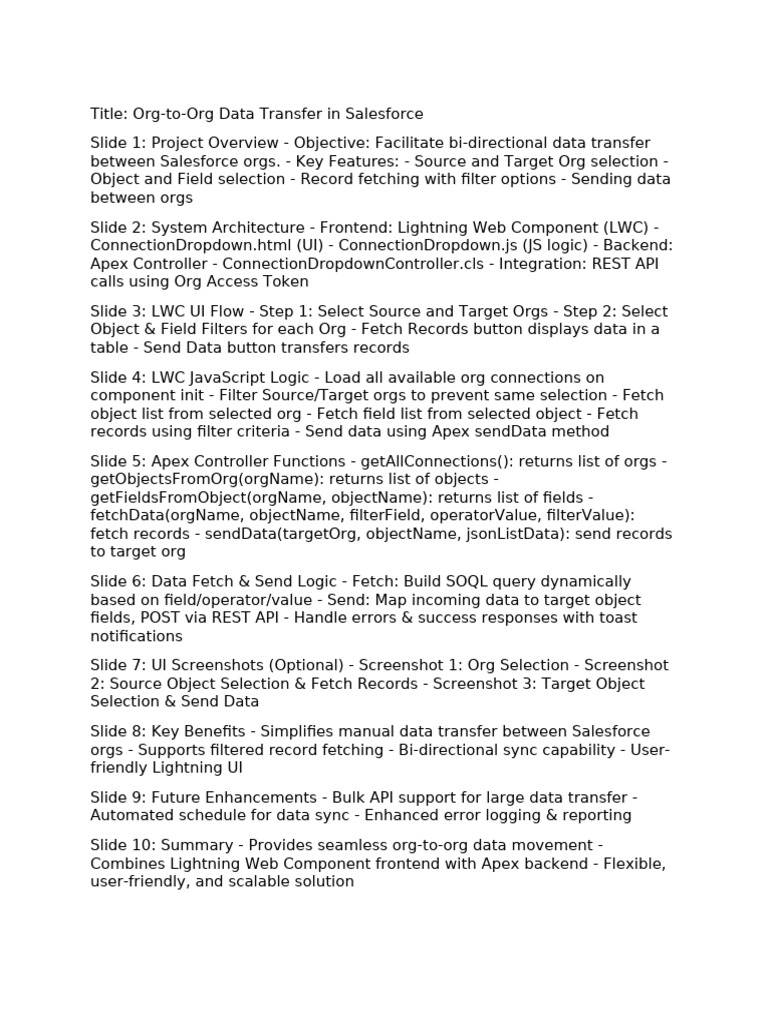 Title: Org-to-Org Data Transfer in Salesforce

Slide 1: Project Overview - Objective: Facilitate bi-directional data transfer between Salesforce orgs. - Key Features: - Source and Target Org selection - Object and Field selection - Record fetching with filter options - Sending data between orgs

Slide 2: System Architecture - Frontend: Lightning Web Component (LWC) - ConnectionDropdown.html (UI) - ConnectionDropdown.js (JS logic) - Backend: Apex Controller - ConnectionDropdownController.cls - Integration: REST API calls using Org Access Token

Slide 3: LWC UI Flow - Step 1: Select Source and Target Orgs - Step 2: Select Object & Field Filters for each Org - Fetch Records button displays data in a table - Send Data button transfers records

Slide 4: LWC JavaScript Logic - Load all available org connections on component init - Filter Source/Target orgs to prevent same selection - Fetch object list from selected org - Fetch field list from selected object - Fetch records using filter criteria - Send data using Apex sendData method

Slide 5: Apex Controller Functions - getAllConnections(): returns list of orgs - getObjectsFromOrg(orgName): returns list of objects - getFieldsFromObject(orgName, objectName): returns list of fields - fetchData(orgName, objectName, filterField, operatorValue, filterValue): fetch records - sendData(targetOrg, objectName, jsonListData): send records to target org

Slide 6: Data Fetch & Send Logic - Fetch: Build SOQL query dynamically based on field/operator/value - Send: Map incoming data to target object fields, POST via REST API - Handle errors & success responses with toast notifications

Slide 7: UI Screenshots (Optional) - Screenshot 1: Org Selection - Screenshot 2: Source Object Selection & Fetch Records - Screenshot 3: Target Object Selection & Send Data

Slide 8: Key Benefits - Simplifies manual data transfer between Salesforce orgs - Supports filtered record fetching - Bi-directional sync capability - User-friendly Lightning UI

Slide 9: Future Enhancements - Bulk API support for large data transfer - Automated schedule for data sync - Enhanced error logging & reporting

Slide 10: Summary - Provides seamless org-to-org data movement - Combines Lightning Web Component frontend with Apex backend - Flexible, user-friendly, and scalable solution